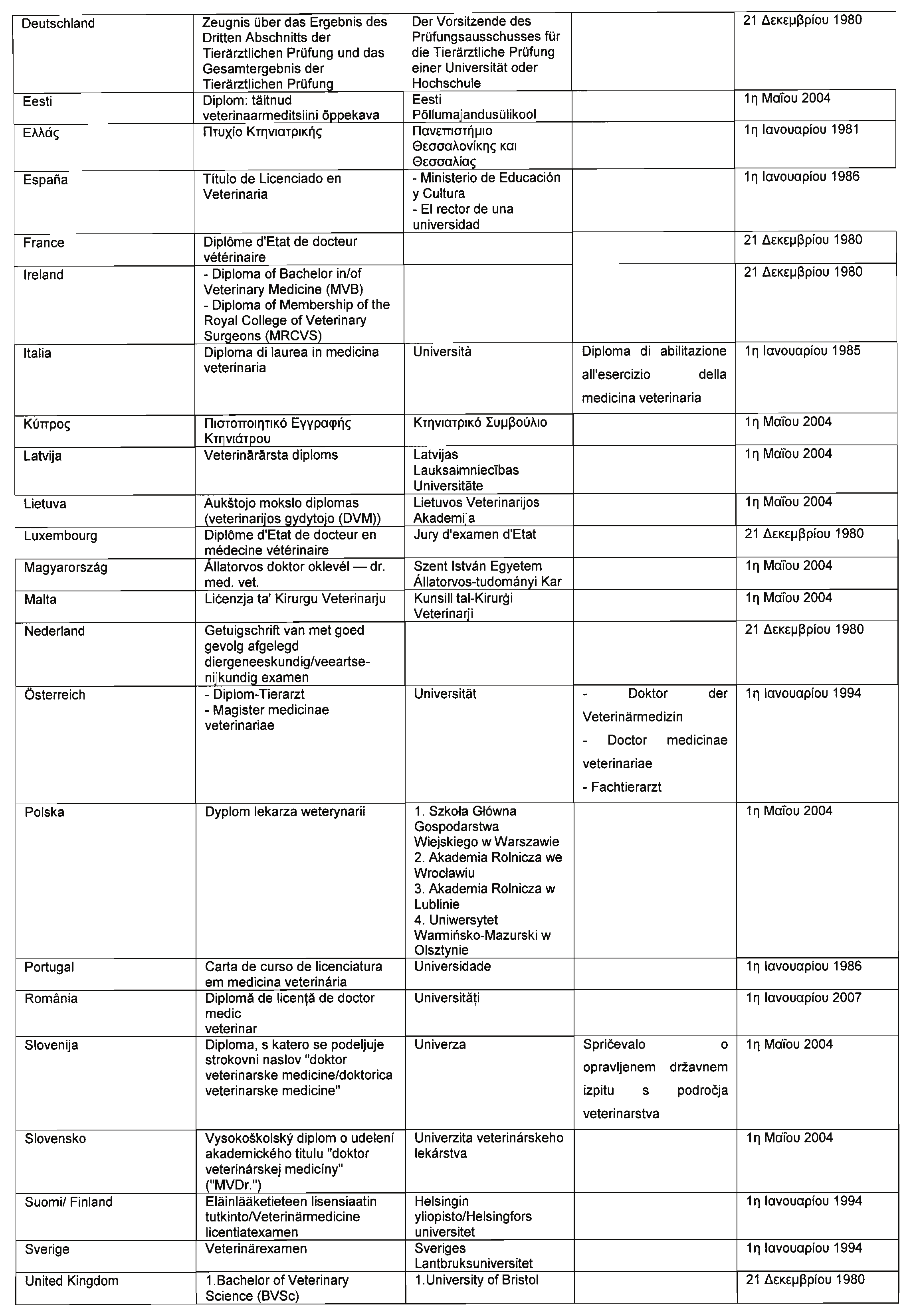 | | | | | |
|---|---|---|---|---|
| Deutschland | Zeugnis über das Ergebnis des Dritten Abschnitts der Tierärztlichen Prüfung und das Gesamtergebnis der Tierärztlichen Prüfung | Der Vorsitzende des Prüfungsausschusses für die Tierärztliche Prüfung einer Universität oder Hochschule | | 21 Δεκεμβρίου 1980 |
| Eesti | Diplom: täitnud veterinaarmeditsiini õppekava | Eesti Põllumajandusülikool | | 1η Μαΐου 2004 |
| Ελλάς | Πτυχίο Κτηνιατρικής | Πανεπιστήμιο Θεσσαλονίκης και Θεσσαλίας | | 1η Ιανουαρίου 1981 |
| España | Título de Licenciado en Veterinaria | - Ministerio de Educación y Cultura - El rector de una universidad | | 1η Ιανουαρίου 1986 |
| France | Diplôme d'Etat de docteur vétérinaire | | | 21 Δεκεμβρίου 1980 |
| Ireland | - Diploma of Bachelor in/of Veterinary Medicine (MVB) - Diploma of Membership of the Royal College of Veterinary Surgeons (MRCVS) | | | 21 Δεκεμβρίου 1980 |
| Italia | Diploma di laurea in medicina veterinaria | Università | Diploma di abilitazione all'esercizio della medicina veterinaria | 1η Ιανουαρίου 1985 |
| Κύπρος | Πιστοποιητικό Εγγραφής Κτηνιάτρου | Κτηνιατρικό Συμβούλιο | | 1η Μαΐου 2004 |
| Latvija | Veterinārārsta diploms | Latvijas Lauksaimniecības Universitāte | | 1η Μαΐου 2004 |
| Lietuva | Aukštojo mokslo diplomas (veterinarijos gydytojo (DVM)) | Lietuvos Veterinarijos Akademija | | 1η Μαΐου 2004 |
| Luxembourg | Diplôme d'Etat de docteur en médecine vétérinaire | Jury d'examen d'Etat | | 21 Δεκεμβρίου 1980 |
| Magyarország | Állatorvos doktor oklevél — dr. med. vet. | Szent István Egyetem Állatorvos-tudományi Kar | | 1η Μαΐου 2004 |
| Malta | Liċenzja ta' Kirurgu Veterinarju | Kunsill tal-Kirurġi Veterinarji | | 1η Μαΐου 2004 |
| Nederland | Getuigschrift van met goed gevolg afgelegd diergeneeskundig/veeartsenijkundig examen | | | 21 Δεκεμβρίου 1980 |
| Österreich | - Diplom-Tierarzt - Magister medicinae veterinariae | Universität | - Doktor der Veterinärmedizin - Doctor medicinae veterinariae - Fachtierarzt | 1η Ιανουαρίου 1994 |
| Polska | Dyplom lekarza weterynarii | 1. Szkoła Główna Gospodarstwa Wiejskiego w Warszawie 2. Akademia Rolnicza we Wrocławiu 3. Akademia Rolnicza w Lublinie 4. Uniwersytet Warmińsko-Mazurski w Olsztynie | | 1η Μαΐου 2004 |
| Portugal | Carta de curso de licenciatura em medicina veterinária | Universidade | | 1η Ιανουαρίου 1986 |
| România | Diplomă de licență de doctor medic veterinar | Universități | | 1η Ιανουαρίου 2007 |
| Slovenija | Diploma, s katero se podeljuje strokovni naslov "doktor veterinarske medicine/doktorica veterinarske medicine" | Univerza | Spričevalo o opravljenem državnem izpitu s področja veterinarstva | 1η Μαΐου 2004 |
| Slovensko | Vysokoškolský diplom o udelení akademického titulu "doktor veterinárskej medicíny" ("MVDr.") | Univerzita veterinárskeho lekárstva | | 1η Μαΐου 2004 |
| Suomi/ Finland | Eläinlääketieteen lisensiaatin tutkinto/Veterinärmedicine licentiatexamen | Helsingin yliopisto/Helsingfors universitet | | 1η Ιανουαρίου 1994 |
| Sverige | Veterinärexamen | Sveriges Lantbruksuniversitet | | 1η Ιανουαρίου 1994 |
| United Kingdom | 1.Bachelor of Veterinary Science (BVSc) | 1.University of Bristol | | 21 Δεκεμβρίου 1980 |